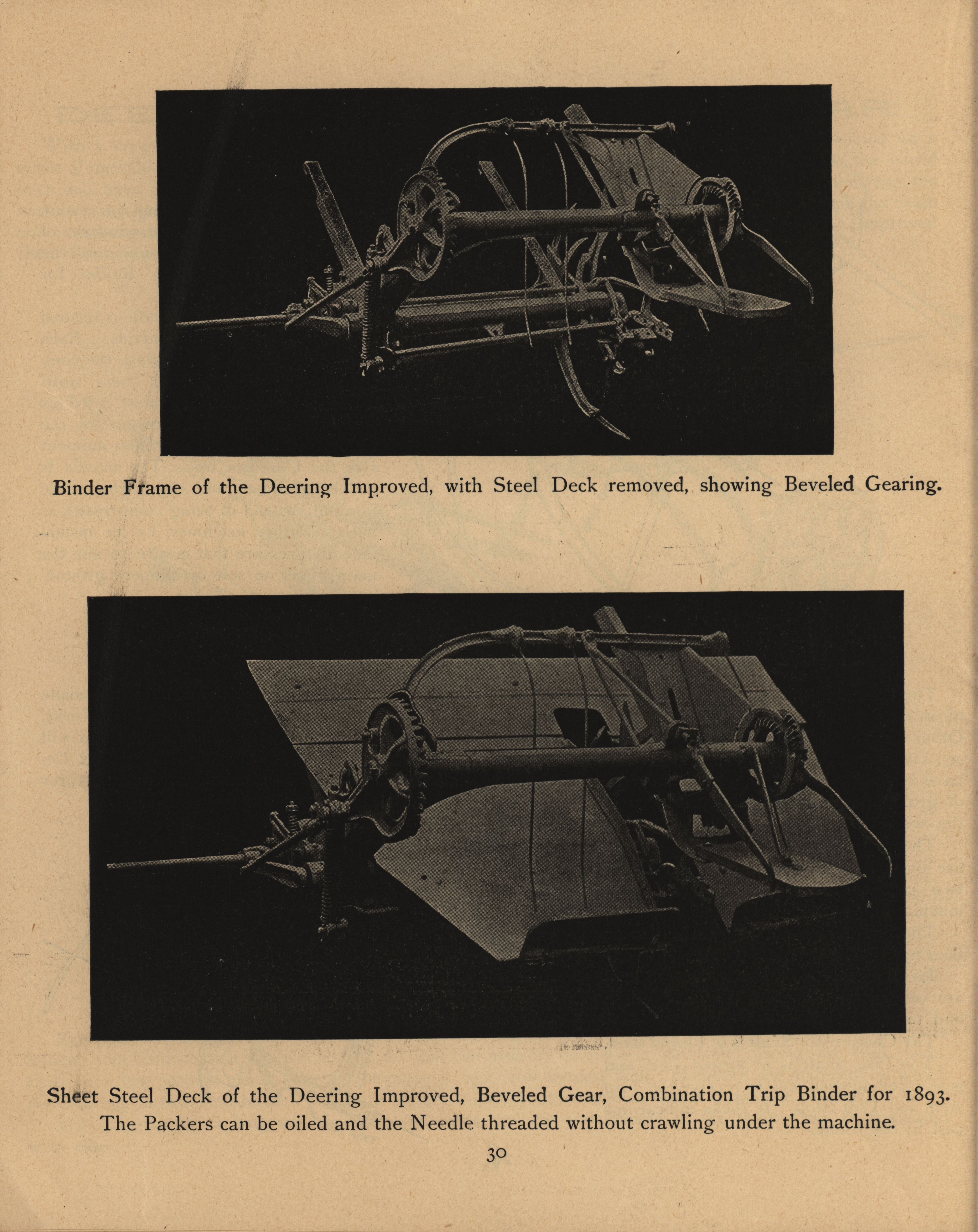 Binder Frame of the Deering Improved, with Steel Deck removed, showing Beveled Gearing.

Sheet Steel Deck of the Deering Improved, Beveled Gear, Combination Trip Binder for 1893. The Packers can be oiled and the Needle threaded without crawling under the machine.

30